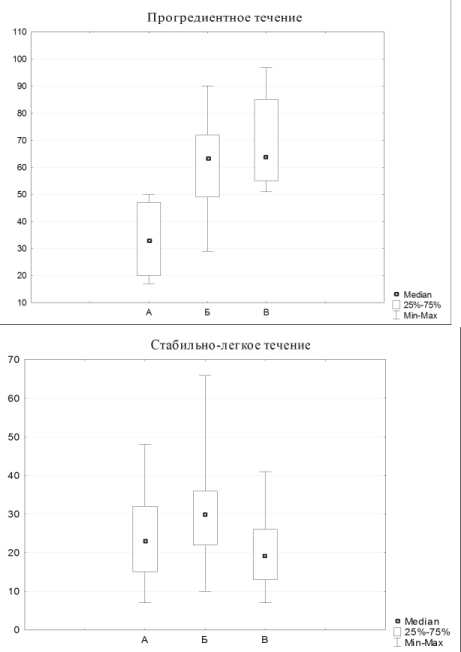 Прогредиентное течение

110
100
90
80
70
60
50
40
30
20
10

А Б В

Median
25%-75%
Min-Max

Стабильно-легкое течение

70
60
50
40
30
20
10
0

А Б В

Median
25%-75%
Min-Max